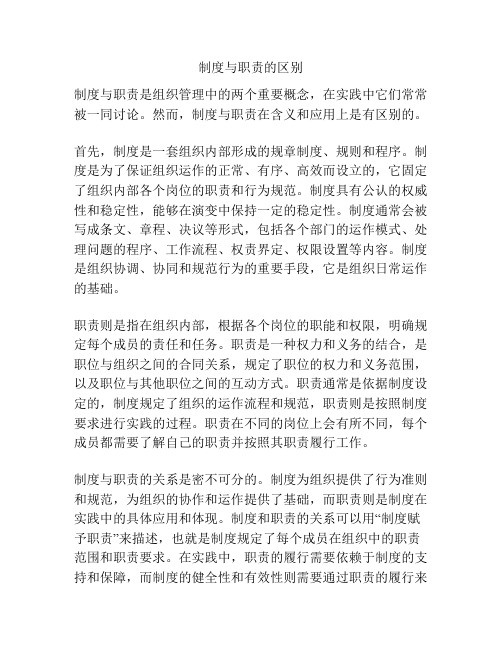 制度与职责的区别

制度与职责是组织管理中的两个重要概念，在实践中它们常常被一同讨论。然而，制度与职责在含义和应用上是有区别的。

首先，制度是一套组织内部形成的规章制度、规则和程序。制度是为了保证组织运作的正常、有序、高效而设立的，它固定了组织内部各个岗位的职责和行为规范。制度具有公认的权威性和稳定性，能够在演变中保持一定的稳定性。制度通常会被写成条文、章程、决议等形式，包括各个部门的运作模式、处理问题的程序、工作流程、权责界定、权限设置等内容。制度是组织协调、协同和规范行为的重要手段，它是组织日常运作的基础。

职责则是指在组织内部，根据各个岗位的职能和权限，明确规定每个成员的责任和任务。职责是一种权力和义务的结合，是职位与组织之间的合同关系，规定了职位的权力和义务范围，以及职位与其他职位之间的互动方式。职责通常是依据制度设定的，制度规定了组织的运作流程和规范，职责则是按照制度要求进行实践的过程。职责在不同的岗位上会有所不同，每个成员都需要了解自己的职责并按照其职责履行工作。

制度与职责的关系是密不可分的。制度为组织提供了行为准则和规范，为组织的协作和运作提供了基础，而职责则是制度在实践中的具体应用和体现。制度和职责的关系可以用“制度赋予职责”来描述，也就是制度规定了每个成员在组织中的职责范围和职责要求。在实践中，职责的履行需要依赖于制度的支持和保障，而制度的健全性和有效性则需要通过职责的履行来